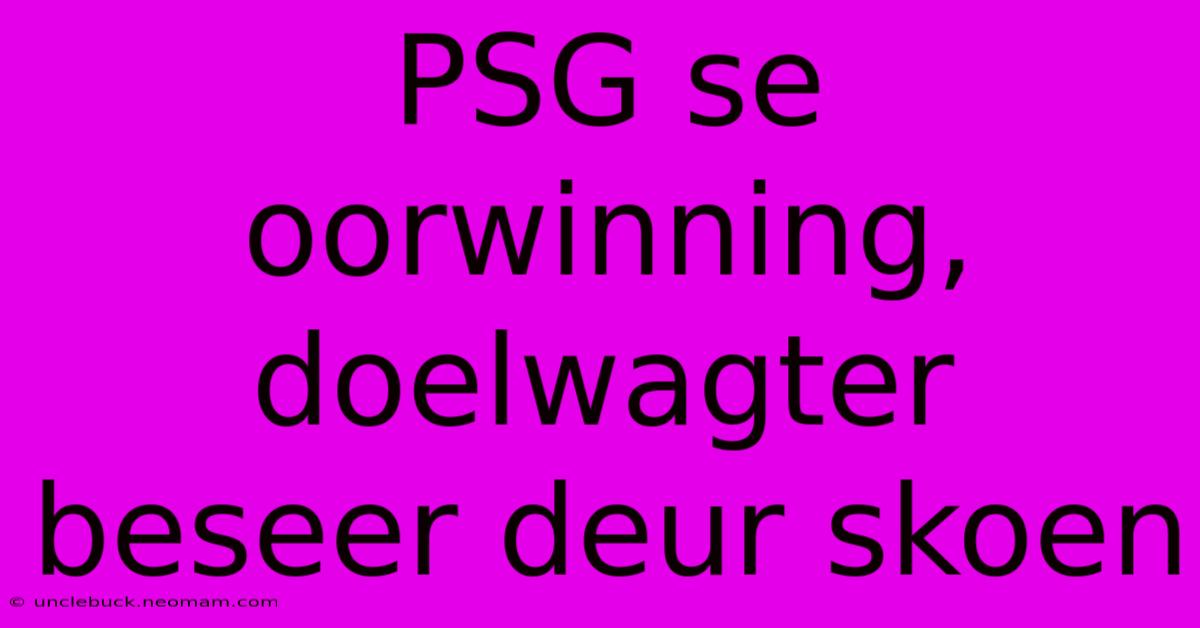 PSG se oorwinning, doelwagter beseer deur skoen

© unclebuck.neomam.com